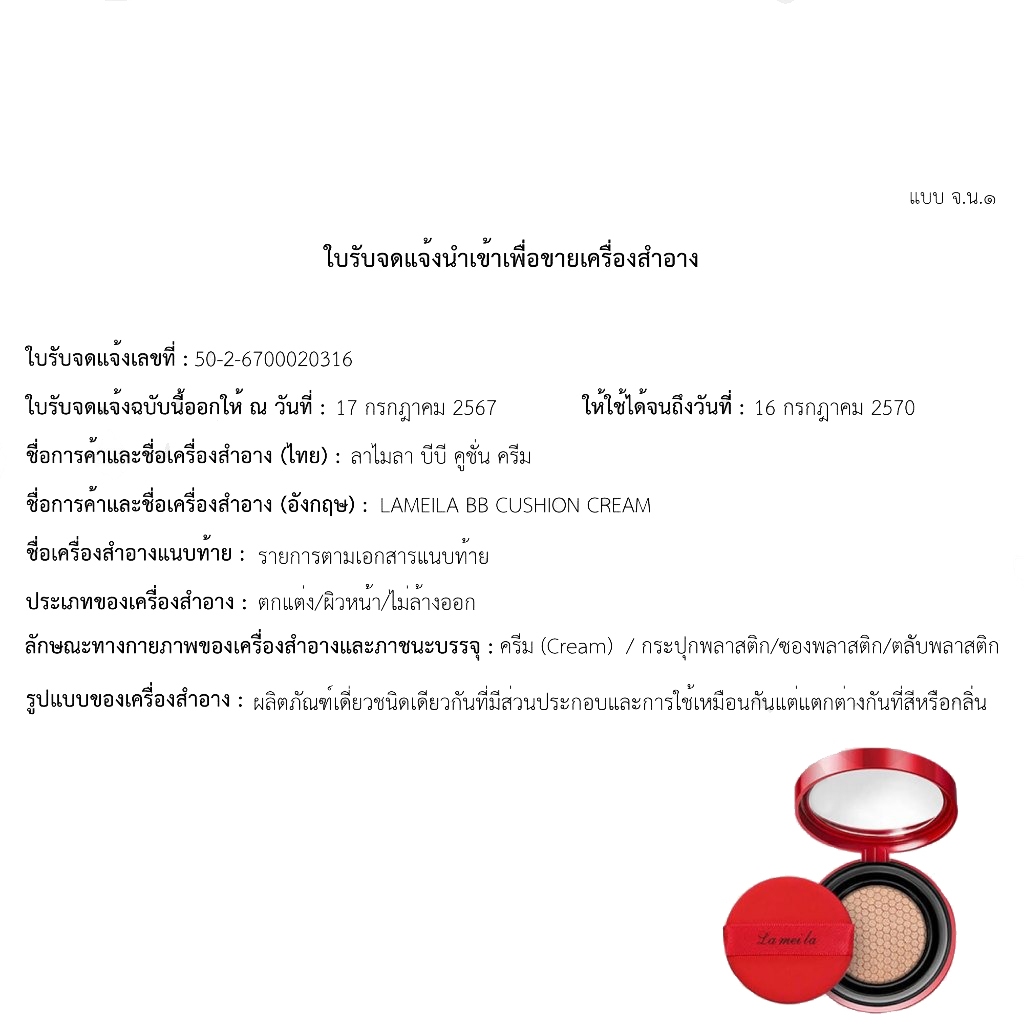 แบบ จ.น.๑

ใบรับจดแจ้งนำเข้าเพื่อขายเครื่องสำอาง

ใบรับจดแจ้งเลขที่ : 50-2-6700020316

ใบรับจดแจ้งฉบับนี้ออกให้ ณ วันที่ : 17 กรกฎาคม 2567 ให้ใช้ได้จนถึงวันที่ : 16 กรกฎาคม 2570

ชื่อการค้าและชื่อเครื่องสำอาง (ไทย) : ลาไมลา บีบี คูชั่น ครีม

ชื่อการค้าและชื่อเครื่องสำอาง (อังกฤษ) : LAMEILA BB CUSHION CREAM

ชื่อเครื่องสำอางแนบท้าย : รายการตามเอกสารแนบท้าย

ประเภทของเครื่องสำอาง : ตกแต่ง/ผิวหน้า/ไม่ล้างออก

ลักษณะทางกายภาพของเครื่องสำอางและภาชนะบรรจุ : ครีม (Cream) / กระปุกพลาสติก/ซองพลาสติก/ตลับพลาสติก

รูปแบบของเครื่องสำอาง : ผลิตภัณฑ์เดี่ยวชนิดเดียวกันที่มีส่วนประกอบและการใช้เหมือนกันแต่แตกต่างกันที่สีหรือกลิ่น

La mei la